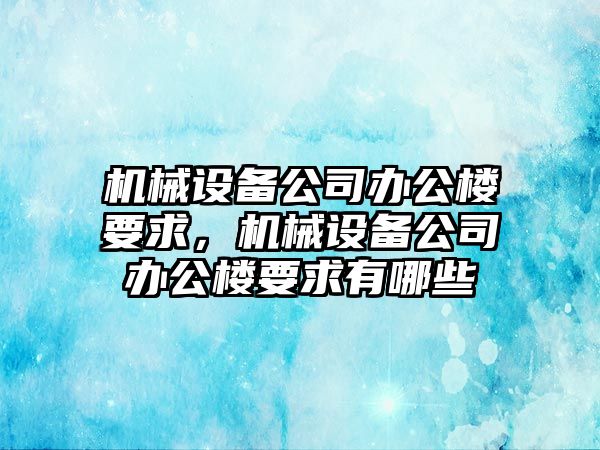 机械设备公司办公楼要求，机械设备公司办公楼要求有哪些